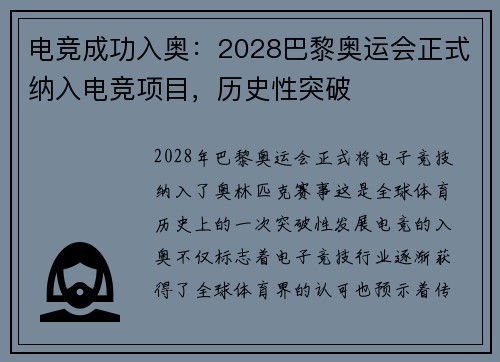 电竞成功入奥：2028巴黎奥运会正式纳入电竞项目，历史性突破

2028年巴黎奥运会正式将电子竞技纳入了奥林匹克赛事这是全球体育历史上的一次突破性发展电竞的入奥不仅标志着电子竞技行业逐渐获得了全球体育界的认可也预示着传